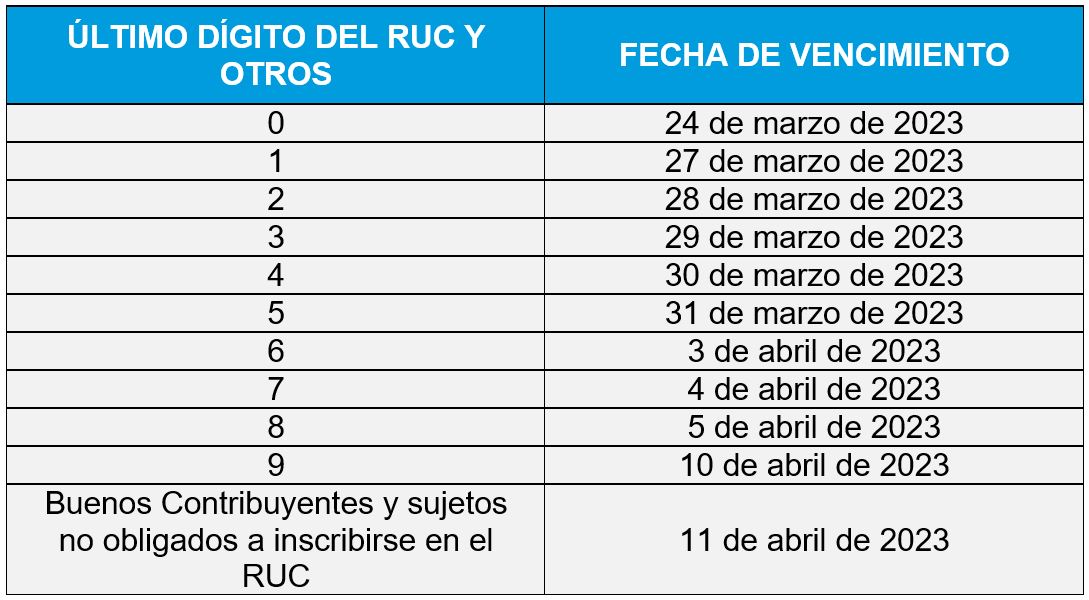 | ÚLTIMO DÍGITO DEL RUC Y OTROS | FECHA DE VENCIMIENTO |
|---|---|
| 0 | 24 de marzo de 2023 |
| 1 | 27 de marzo de 2023 |
| 2 | 28 de marzo de 2023 |
| 3 | 29 de marzo de 2023 |
| 4 | 30 de marzo de 2023 |
| 5 | 31 de marzo de 2023 |
| 6 | 3 de abril de 2023 |
| 7 | 4 de abril de 2023 |
| 8 | 5 de abril de 2023 |
| 9 | 10 de abril de 2023 |
| Buenos Contribuyentes y sujetos no obligados a inscribirse en el RUC | 11 de abril de 2023 |